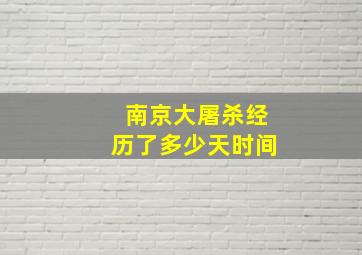 南京大屠杀经历了多少天时间